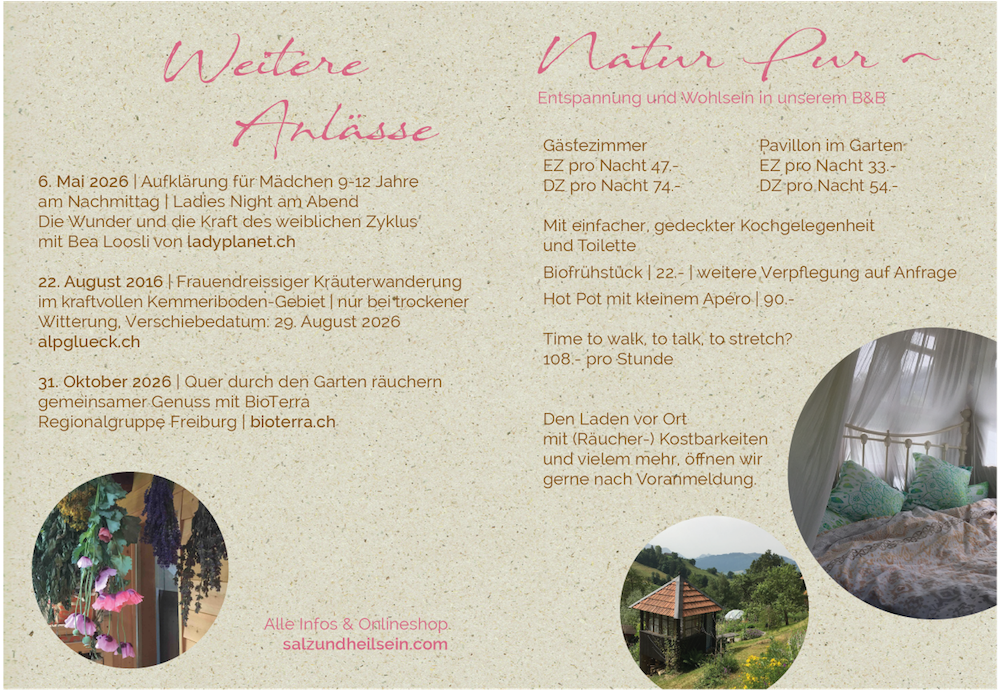 Weitere Anlässe

6. Mai 2026 | Aufklärung für Mädchen 9-12 Jahre am Nachmittag | Ladies Night am Abend Die Wunder und die Kraft des weiblichen Zyklus mit Bea Loosli von ladyplanet.ch

22. August 2016 | Frauendreissiger Kräuterwanderung im kraftvollen Kemmeriboden-Gebiet | nur bei trockener Witterung, Verschiebedatum: 29. August 2026
alpglueck.ch

31. Oktober 2026 | Quer durch den Garten räuchern gemeinsamer Genuss mit BioTerra Regionalgruppe Freiburg | bioterra.ch

Alle Infos & Onlineshop.
salzundheilsein.com

Natur Pur ~

Entspannung und Wohlsein in unserem B&B

Gästezimmer
EZ pro Nacht 47.-
DZ pro Nacht 74.-

Pavillon im Garten
EZ pro Nacht 33.-
DZ pro Nacht 54.-

Mit einfacher, gedeckter Kochgelegenheit und Toilette

Biofrühstück | 22.- | weitere Verpflegung auf Anfrage

Hot Pot mit kleinem Apero | 90.-

Time to walk, to talk, to stretch?
108.- pro Stunde

Den Laden vor Ort mit (Räucher-) Kostbarkeiten und vielem mehr, öffnen wir gerne nach Voranmeldung.